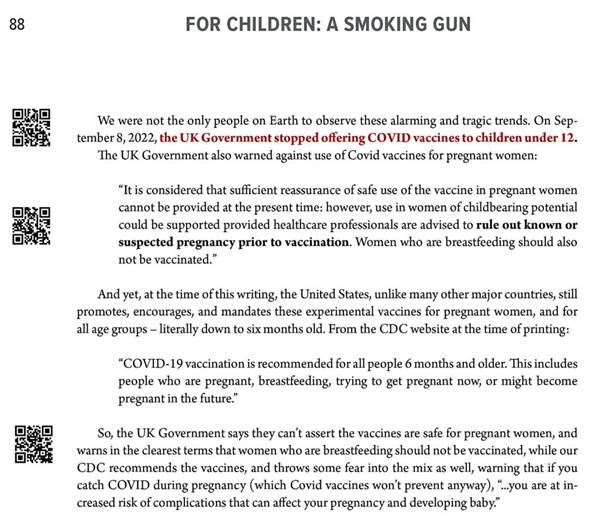 88 FOR CHILDREN: A SMOKING GUN

We were not the only people on Earth to observe these alarming and tragic trends. On September 8, 2022, the UK Government stopped offering COVID vaccines to children under 12. The UK Government also warned against use of Covid vaccines for pregnant women:

"It is considered that sufficient reassurance of safe use of the vaccine in pregnant women cannot be provided at the present time: however, use in women of childbearing potential could be supported provided healthcare professionals are advised to rule out known or suspected pregnancy prior to vaccination. Women who are breastfeeding should also not be vaccinated."

And yet, at the time of this writing, the United States, unlike many other major countries, still promotes, encourages, and mandates these experimental vaccines for pregnant women, and for all age groups – literally down to six months old. From the CDC website at the time of printing:

"COVID-19 vaccination is recommended for all people 6 months and older. This includes people who are pregnant, breastfeeding, trying to get pregnant now, or might become pregnant in the future."

So, the UK Government says they can't assert the vaccines are safe for pregnant women, and warns in the clearest terms that women who are breastfeeding should not be vaccinated, while our CDC recommends the vaccines, and throws some fear into the mix as well, warning that if you catch COVID during pregnancy (which Covid vaccines won't prevent anyway), "...you are at increased risk of complications that can affect your pregnancy and developing baby."